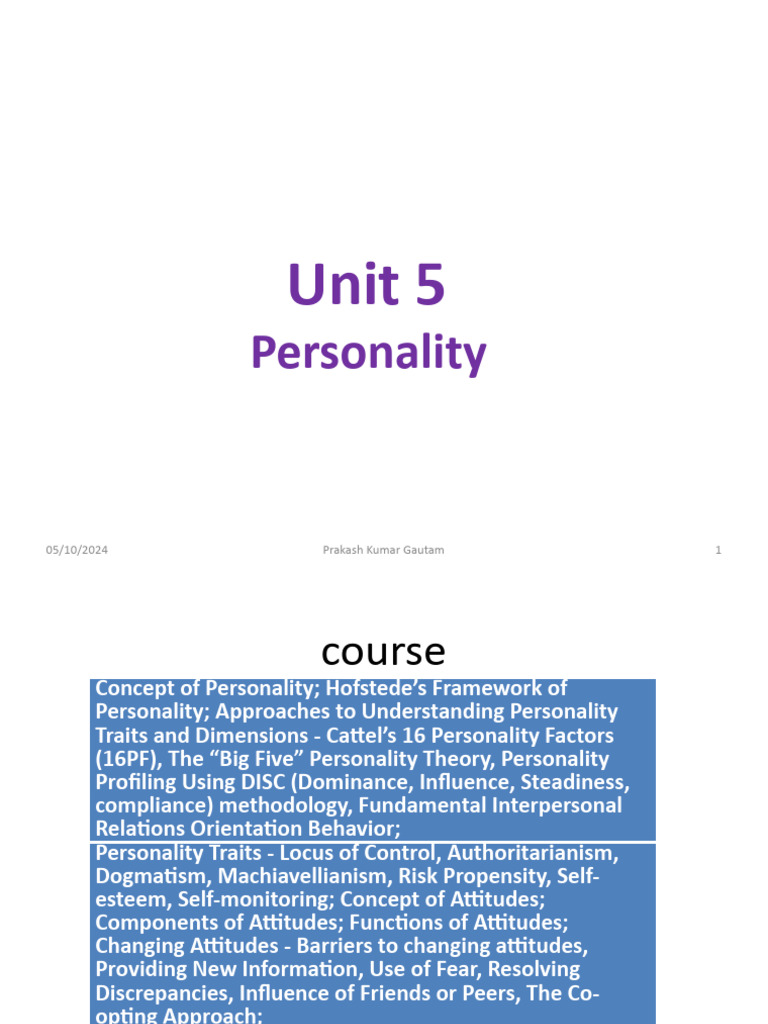 Unit 5
Personality

05/10/2024 Prakash Kumar Gautam 1

course

Concept of Personality; Hofstede's Framework of Personality; Approaches to Understanding Personality Traits and Dimensions - Cattel's 16 Personality Factors (16PF), The "Big Five" Personality Theory, Personality Profiling Using DISC (Dominance, Influence, Steadiness, compliance) methodology, Fundamental Interpersonal Relations Orientation Behavior;

Personality Traits - Locus of Control, Authoritarianism, Dogmatism, Machiavellianism, Risk Propensity, Self-esteem, Self-monitoring; Concept of Attitudes; Components of Attitudes; Functions of Attitudes; Changing Attitudes - Barriers to changing attitudes, Providing New Information, Use of Fear, Resolving Discrepancies, Influence of Friends or Peers, The Co-opting Approach;